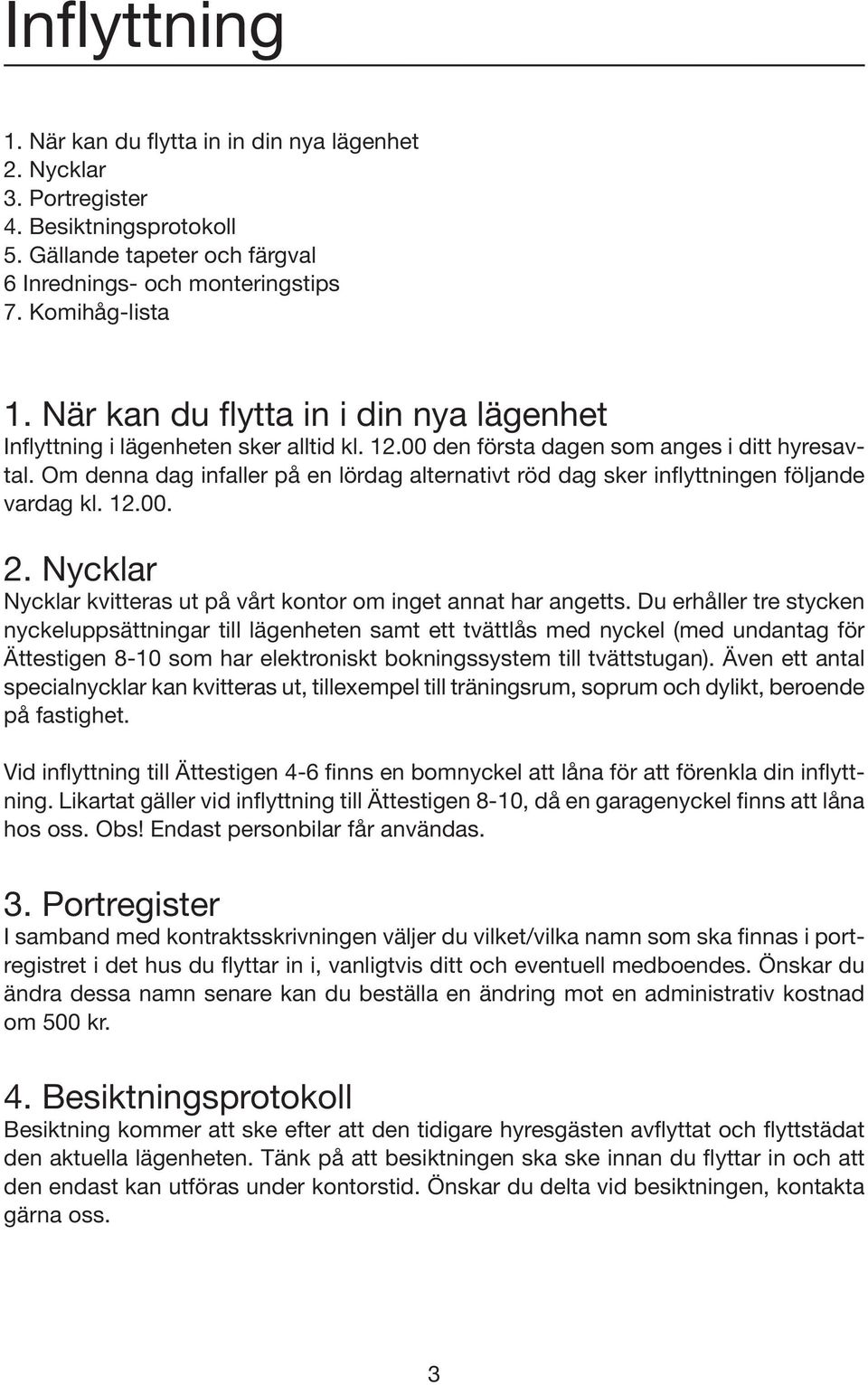 Inflyttning

1. När kan du flytta in in din nya lägenhet
2. Nycklar
3. Portregister
4. Besiktningsprotokoll
5. Gällande tapeter och färgval
6 Inrednings- och monteringstips
7. Komihåg-lista

1. När kan du flytta in i din nya lägenhet
Inflyttning i lägenheten sker alltid kl. 12.00 den första dagen som anges i ditt hyresavtal. Om denna dag infaller på en lördag alternativt röd dag sker inflyttningen följande vardag kl. 12.00.

2. Nycklar
Nycklar kvitteras ut på vårt kontor om inget annat har angetts. Du erhåller tre stycken nyckeluppsättningar till lägenheten samt ett tvättlås med nyckel (med undantag för Ättestigen 8-10 som har elektroniskt bokningssystem till tvättstugan). Även ett antal specialnycklar kan kvitteras ut, tillexempel till träningsrum, soprum och dylikt, beroende på fastighet.

Vid inflyttning till Ättestigen 4-6 finns en bomnyckel att låna för att förenkla din inflyttning. Likartat gäller vid inflyttning till Ättestigen 8-10, då en garagenyckel finns att låna hos oss. Obs! Endast personbilar får användas.

3. Portregister
I samband med kontraktsskrivningen väljer du vilket/vilka namn som ska finnas i portregistret i det hus du flyttar in i, vanligtvis ditt och eventuell medboendes. Önskar du ändra dessa namn senare kan du beställa en ändring mot en administrativ kostnad om 500 kr.

4. Besiktningsprotokoll
Besiktning kommer att ske efter att den tidigare hyresgästen avflyttat och flyttstädat den aktuella lägenheten. Tänk på att besiktningen ska ske innan du flyttar in och att den endast kan utföras under kontorstid. Önskar du delta vid besiktningen, kontakta gärna oss.

3